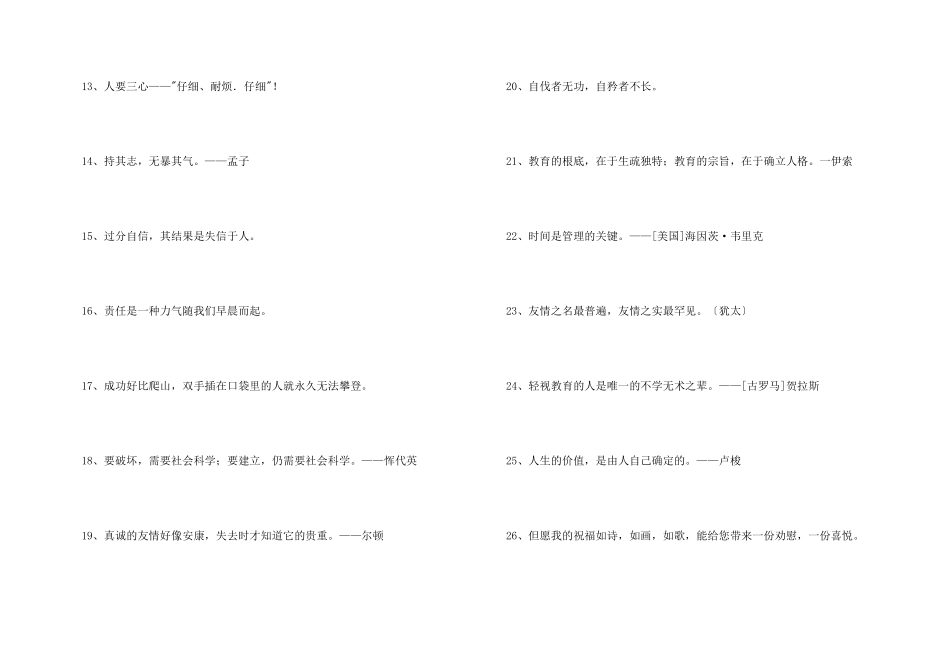 13、人要三心——"仔细、耐烦．仔细"！

14、持其志，无暴其气。——孟子

15、过分自信，其结果是失信于人。

16、责任是一种力气随我们早晨而起。

17、成功好比爬山，双手插在口袋里的人就永久无法攀登。

18、要破坏，需要社会科学；要建立，仍需要社会科学。——恽代英

19、真诚的友情好像安康，失去时才知道它的贵重。——尔顿

20、自伐者无功，自矜者不长。

21、教育的根底，在于生疏独特；教育的宗旨，在于确立人格。一伊索

22、时间是管理的关键。——[美国]海因茨·韦里克

23、友情之名最普遍，友情之实最罕见。〔犹太〕

24、轻视教育的人是唯一的不学无术之辈。——[古罗马]贺拉斯

25、人生的价值，是由人自己确定的。——卢梭

26、但愿我的祝福如诗，如画，如歌，能给您带来一份劝慰，一份喜悦。